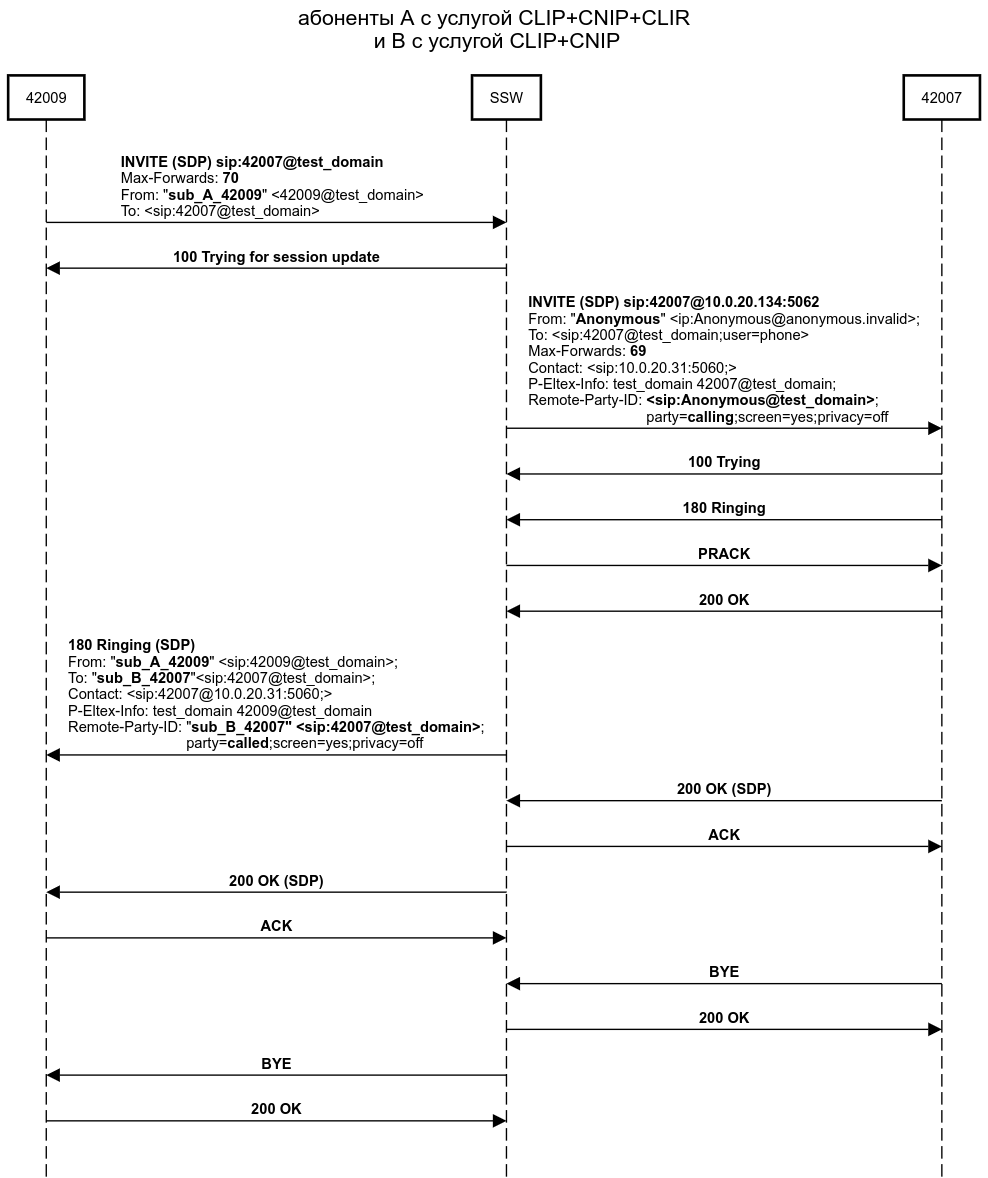 абоненты А с услугой CLIP+CNIP+CLIR
и В с услугой CLIP+CNIP

42009

SSW

42007

INVITE (SDP) sip:42007@test_domain
Max-Forwards: 70
From: "sub_A_42009" <42009@test_domain>
To: <sip:42007@test_domain>

100 Trying for session update

INVITE (SDP) sip:42007@10.0.20.134:5062
From: "Anonymous" <ip:Anonymous@anonymous.invalid>;
To: <sip:42007@test_domain;user=phone>
Max-Forwards: 69
Contact: <sip:10.0.20.31:5060;>
P-Eltex-Info: test_domain 42007@test_domain;
Remote-Party-ID: <sip:Anonymous@test_domain>;
party=calling;screen=yes;privacy=off

100 Trying

180 Ringing

PRACK

200 OK

180 Ringing (SDP)
From: "sub_A_42009" <sip:42009@test_domain>;
To: "sub_B_42007"<sip:42007@test_domain>;
Contact: <sip:42007@10.0.20.31:5060;>
P-Eltex-Info: test_domain 42009@test_domain
Remote-Party-ID: "sub_B_42007" <sip:42007@test_domain>;
party=called;screen=yes;privacy=off

200 OK (SDP)

ACK

200 OK (SDP)

ACK

BYE

200 OK

BYE

200 OK